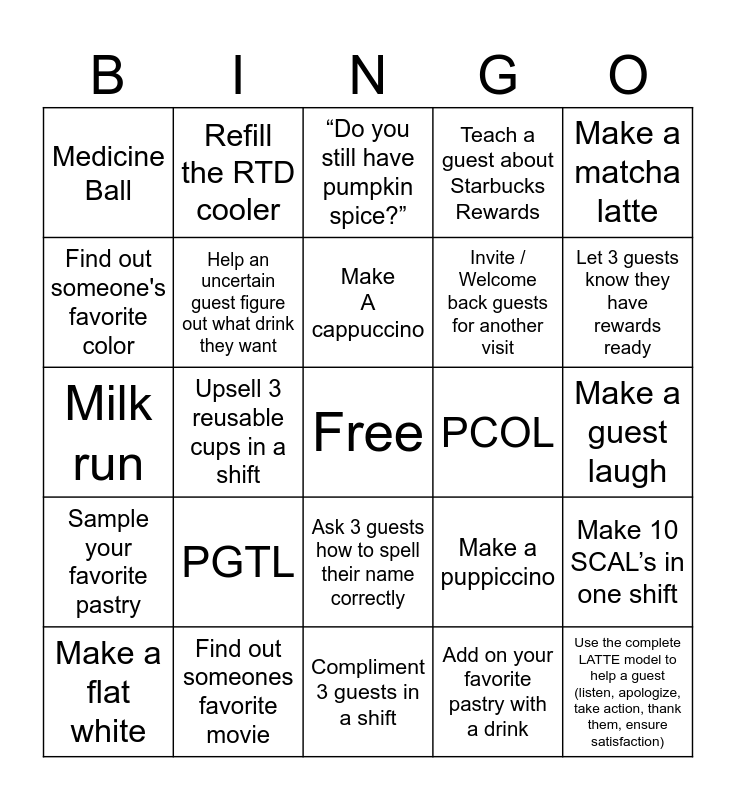 | B | I | N | G | O |
|---|---|---|---|---|
| Medicine Ball | Refill the RTD cooler | "Do you still have pumpkin spice?" | Teach a guest about Starbucks Rewards | Make a matcha latte |
| Find out someone's favorite color | Help an uncertain guest figure out what drink they want | Make A cappuccino | Invite / Welcome back guests for another visit | Let 3 guests know they have rewards ready |
| Milk run | Upsell 3 reusable cups in a shift | Free | PCOL | Make a guest laugh |
| Sample your favorite pastry | PGTL | Ask 3 guests how to spell their name correctly | Make a puppiccino | Make 10 SCAL's in one shift |
| Make a flat white | Find out someones favorite movie | Compliment 3 guests in a shift | Add on your favorite pastry with a drink | Use the complete LATTE model to help a guest (listen, apologize, take action, thank them, ensure satisfaction) |